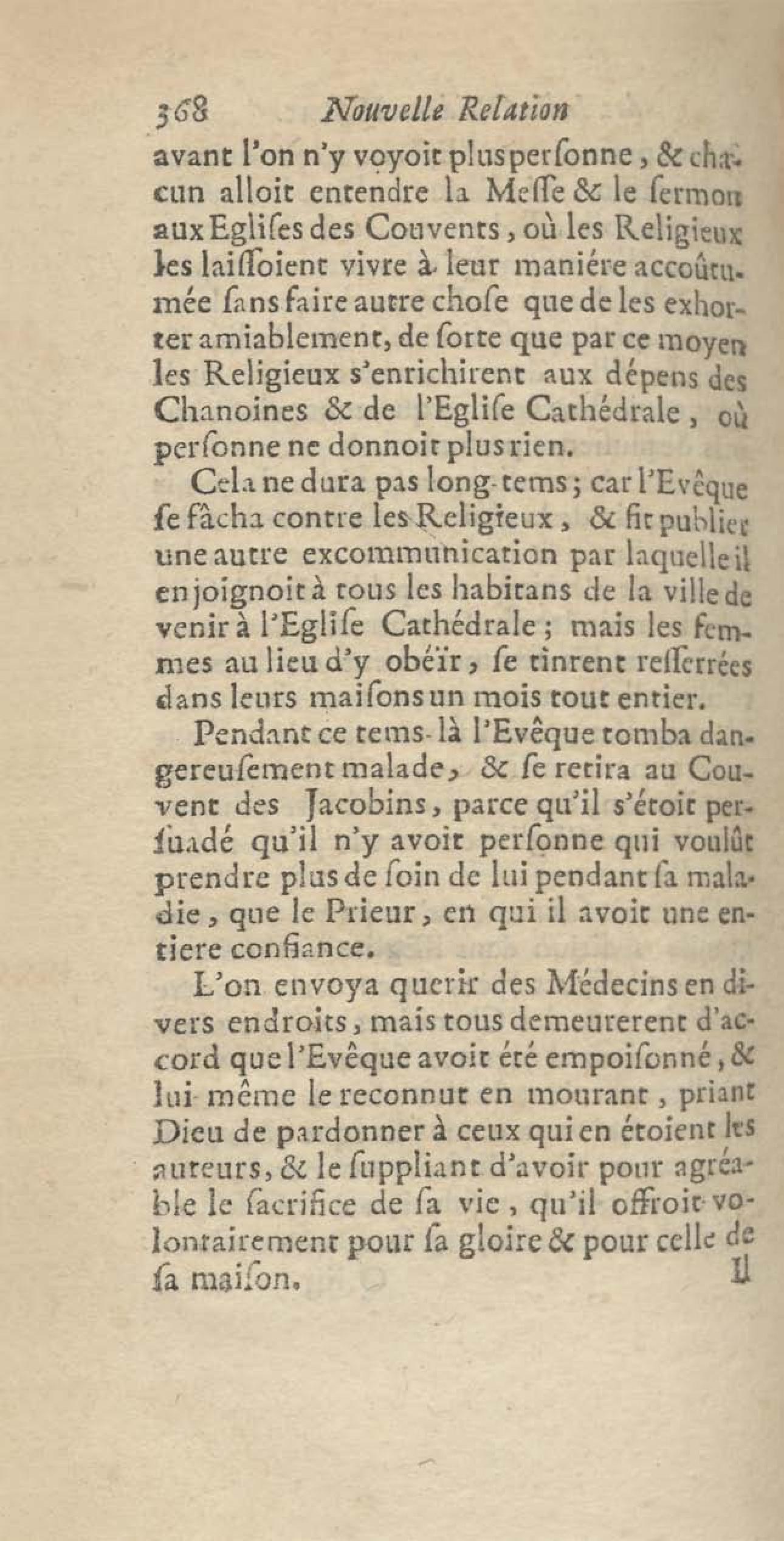 368 Nouvelle Relation

avant l'on n'y voyoit plus perſonne, & chacun alloit entendre la Meſſe & le ſermon aux Egliſes des Couvents, où les Religieux les laiſſoient vivre à leur maniére accoûtumée ſans faire autre choſe que de les exhorter amiablement, de ſorte que par ce moyen les Religieux s'enrichirent aux dépens des Chanoines & de l'Egliſe Cathédrale, où perſonne ne donnoit plus rien.

Cela ne dura pas long-tems; car l'Evêque ſe fâcha contre les Religieux, & fit publier une autre excommunication par laquelle il enjoignoit à tous les habitans de la ville de venir à l'Egliſe Cathédrale; mais les femmes au lieu d'y obéïr, ſe tinrent reſſerrées dans leurs maiſons un mois tout entier.

Pendant ce tems-là l'Evêque tomba dangereuſement malade, & ſe retira au Couvent des Jacobins, parce qu'il s'étoit perſuadé qu'il n'y avoit perſonne qui voulût prendre plus de ſoin de lui pendant ſa maladie, que le Prieur, en qui il avoit une entiere confiance.

L'on envoya querir des Médecins en divers endroits, mais tous demeurerent d'accord que l'Evêque avoit été empoiſonné, & lui-même le reconnut en mourant, priant Dieu de pardonner à ceux qui en étoient les auteurs, & le ſuppliant d'avoir pour agréable le ſacrifice de ſa vie, qu'il offroit volontairement pour ſa gloire & pour celle de ſa maiſon.

Il